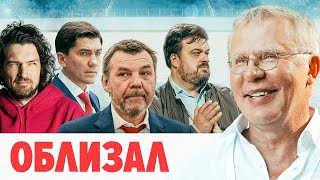 ОБЛИЗАЛ